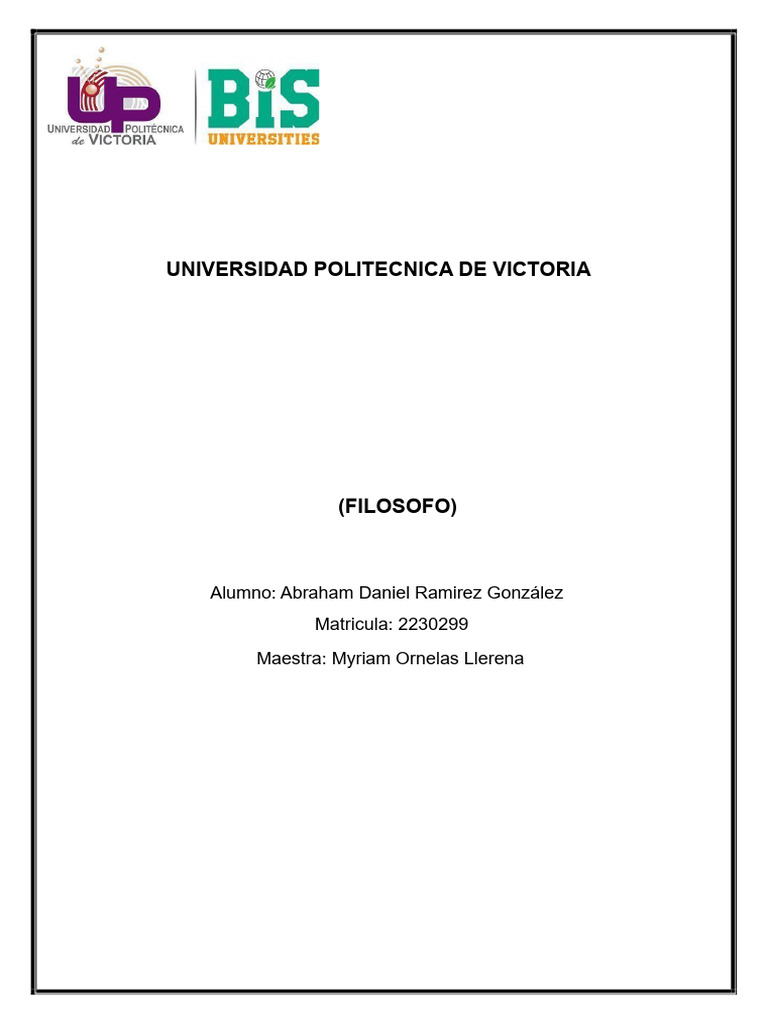 UP
UNIVERSIDAD POLITÉCNICA
de VICTORIA

BIS
UNIVERSITIES

UNIVERSIDAD POLITECNICA DE VICTORIA

(FILOSOFO)

Alumno: Abraham Daniel Ramirez González

Matricula: 2230299

Maestra: Myriam Ornelas Llerena